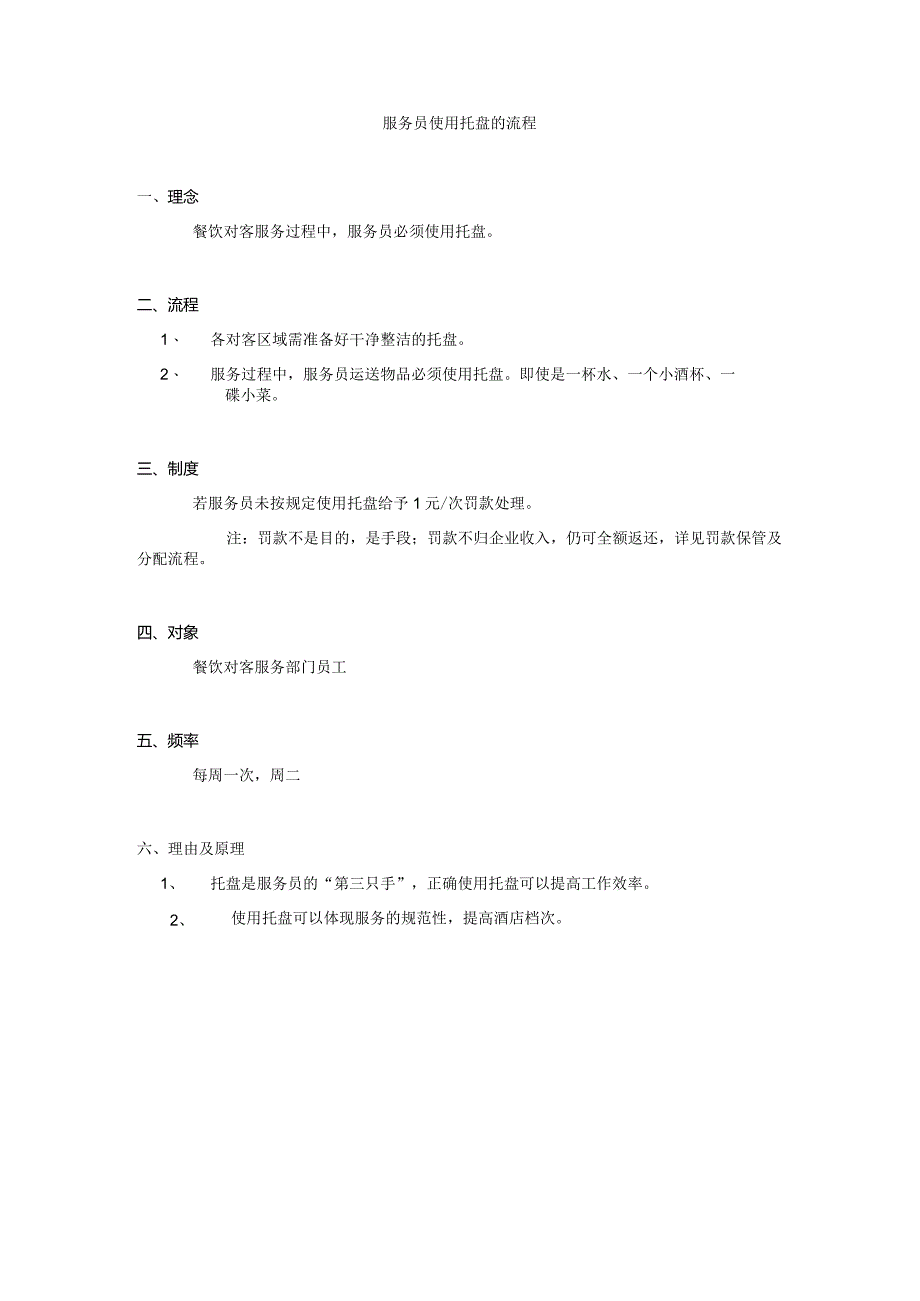 服务员使用托盘的流程

一、理念

餐饮对客服务过程中，服务员必须使用托盘。

二、流程

1、 各对客区域需准备好干净整洁的托盘。

2、 服务过程中，服务员运送物品必须使用托盘。即使是一杯水、一个小酒杯、一碟小菜。

三、制度

若服务员未按规定使用托盘给予1元/次罚款处理。

注：罚款不是目的，是手段；罚款不归企业收入，仍可全额返还，详见罚款保管及分配流程。

四、对象

餐饮对客服务部门员工

五、频率

每周一次，周二

六、理由及原理

1、 托盘是服务员的“第三只手”，正确使用托盘可以提高工作效率。

2、 使用托盘可以体现服务的规范性，提高酒店档次。